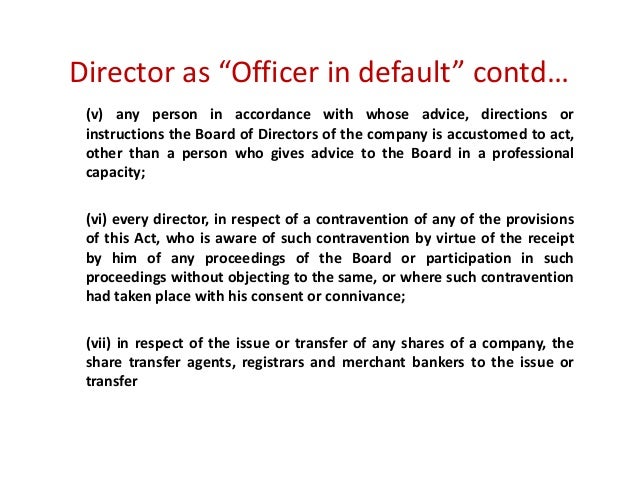 Director as “Officer in default” contd…

(v) any person in accordance with whose advice, directions or instructions the Board of Directors of the company is accustomed to act, other than a person who gives advice to the Board in a professional capacity;

(vi) every director, in respect of a contravention of any of the provisions of this Act, who is aware of such contravention by virtue of the receipt by him of any proceedings of the Board or participation in such proceedings without objecting to the same, or where such contravention had taken place with his consent or connivance;

(vii) in respect of the issue or transfer of any shares of a company, the share transfer agents, registrars and merchant bankers to the issue or transfer